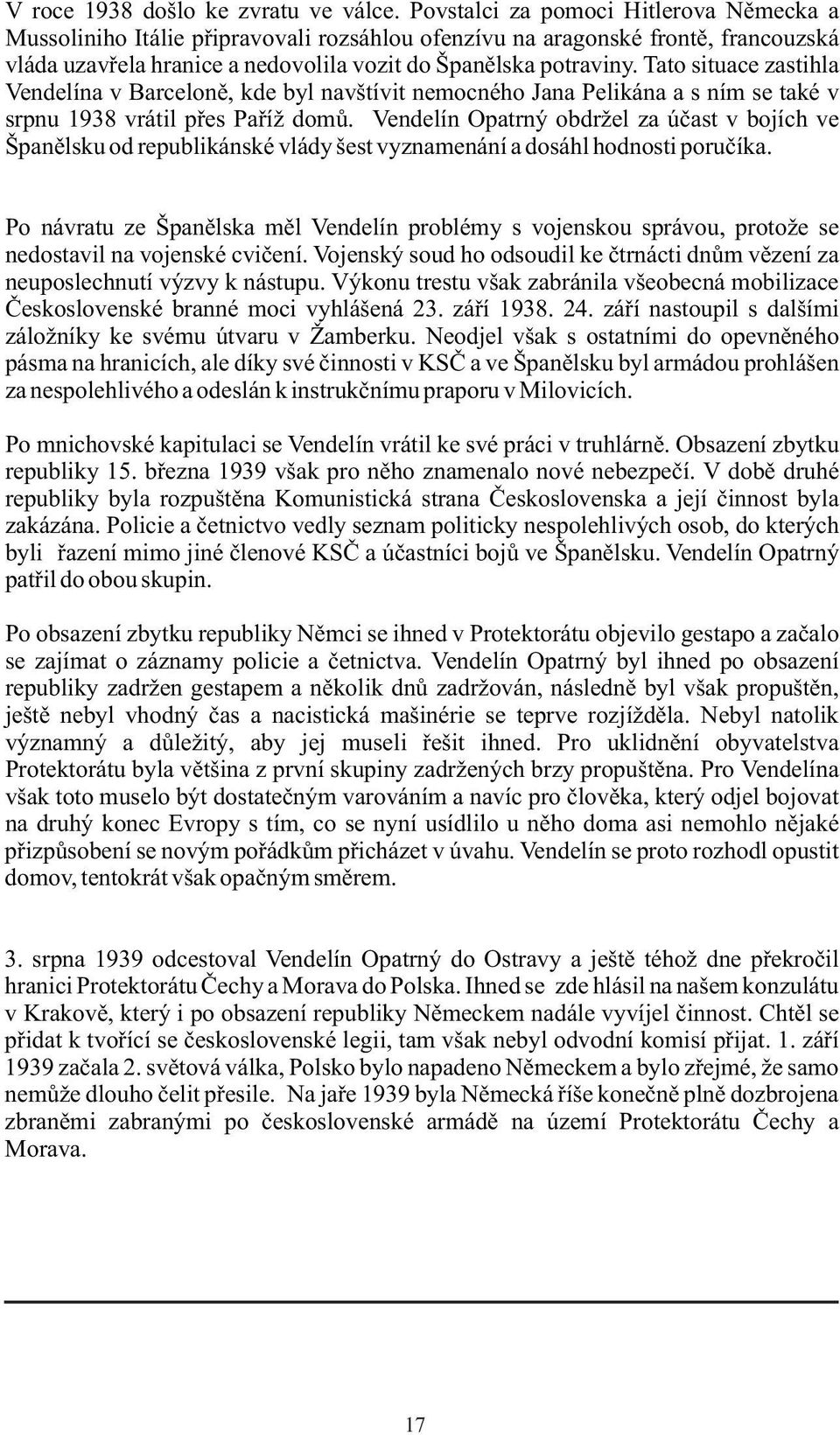 V roce 1938 došlo ke zvratu ve válce. Povstalci za pomoci Hitlerova Německa a Mussoliniho Itálie připravovali rozsáhlou ofenzívu na aragonské frontě, francouzská vláda uzavřela hranice a nedovolila vozit do Španělska potraviny. Tato situace zastihla Vendelína v Barceloně, kde byl navštívit nemocného Jana Pelikána a s ním se také v srpnu 1938 vrátil přes Paříž domů. Vendelín Opatrný obdržel za účast v bojích ve Španělsku od republikánské vlády šest vyznamenání a dosáhl hodnosti poručíka.

Po návratu ze Španělska měl Vendelín problémy s vojenskou správou, protože se nedostavil na vojenské cvičení. Vojenský soud ho odsoudil ke čtrnácti dnům vězení za neuposlechnutí výzvy k nástupu. Výkonu trestu však zabránila všeobecná mobilizace Československé branné moci vyhlášená 23. září 1938. 24. září nastoupil s dalšími záložníky ke svému útvaru v Žamberku. Neodjel však s ostatními do opevněného pásma na hranicích, ale díky své činnosti v KSČ a ve Španělsku byl armádou prohlášen za nespolehlivého a odeslán k instrukčnímu praporu v Milovicích.

Po mnichovské kapitulaci se Vendelín vrátil ke své práci v truhlárně. Obsazení zbytku republiky 15. března 1939 však pro něho znamenalo nové nebezpečí. V době druhé republiky byla rozpuštěna Komunistická strana Československa a její činnost byla zakázána. Policie a četnictvo vedly seznam politicky nespolehlivých osob, do kterých byli řazení mimo jiné členové KSČ a účastníci bojů ve Španělsku. Vendelín Opatrný patřil do obou skupin.

Po obsazení zbytku republiky Němci se ihned v Protektorátu objevilo gestapo a začalo se zajímat o záznamy policie a četnictva. Vendelín Opatrný byl ihned po obsazení republiky zadržen gestapem a několik dnů zadržován, následně byl však propuštěn, ještě nebyl vhodný čas a nacistická mašinérie se teprve rozjížděla. Nebyl natolik významný a důležitý, aby jej museli řešit ihned. Pro uklidnění obyvatelstva Protektorátu byla většina z první skupiny zadržených brzy propuštěna. Pro Vendelína však toto muselo být dostatečným varováním a navíc pro člověka, který odjel bojovat na druhý konec Evropy s tím, co se nyní usídlilo u něho doma asi nemohlo nějaké přizpůsobení se novým pořádkům přicházet v úvahu. Vendelín se proto rozhodl opustit domov, tentokrát však opačným směrem.

3. srpna 1939 odcestoval Vendelín Opatrný do Ostravy a ještě téhož dne překročil hranici Protektorátu Čechy a Morava do Polska. Ihned se zde hlásil na našem konzulátu v Krakově, který i po obsazení republiky Německem nadále vyvíjel činnost. Chtěl se přidat k tvořící se československé legii, tam však nebyl odvodní komisí přijat. 1. září 1939 začala 2. světová válka, Polsko bylo napadeno Německem a bylo zřejmé, že samo nemůže dlouho čelit přesile. Na jaře 1939 byla Německá říše konečně plně dozbrojena zbraněmi zabranými po československé armádě na území Protektorátu Čechy a Morava.

17